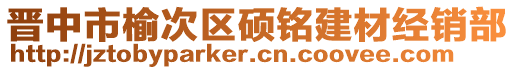 晋中市榆次区硕铭建材经销部
http://jztobyparker.cn.coovee.com